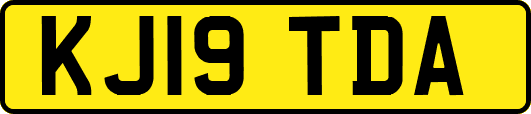 KJ19 TDA